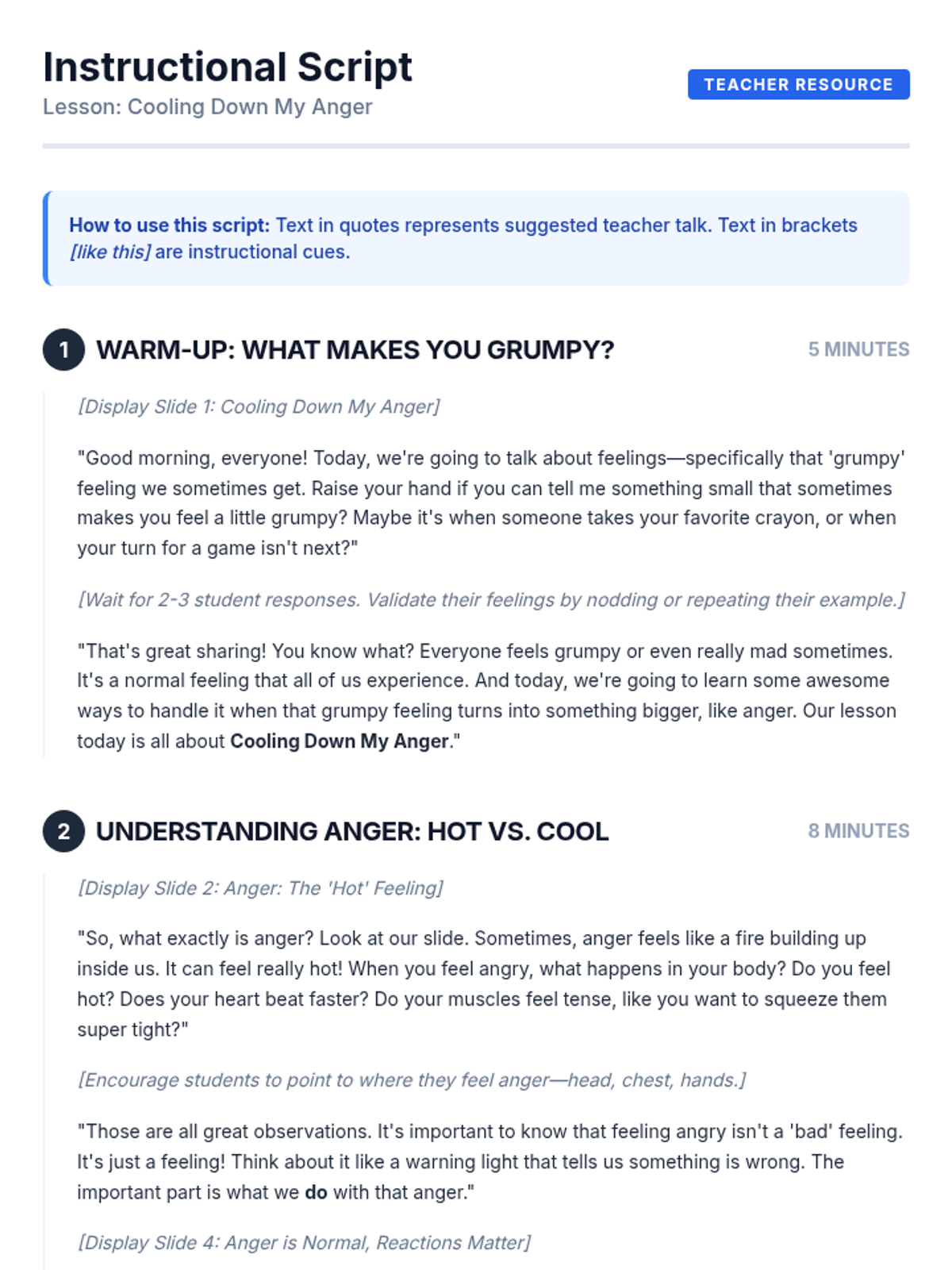 Instructional Script
Lesson: Cooling Down My Anger

TEACHER RESOURCE

How to use this script: Text in quotes represents suggested teacher talk. Text in brackets [like this] are instructional cues.

1 WARM-UP: WHAT MAKES YOU GRUMPY?

5 MINUTES

[Display Slide 1: Cooling Down My Anger]

"Good morning, everyone! Today, we're going to talk about feelings—specifically that 'grumpy' feeling we sometimes get. Raise your hand if you can tell me something small that sometimes makes you feel a little grumpy? Maybe it's when someone takes your favorite crayon, or when your turn for a game isn't next?"

[Wait for 2-3 student responses. Validate their feelings by nodding or repeating their example.]

"That's great sharing! You know what? Everyone feels grumpy or even really mad sometimes. It's a normal feeling that all of us experience. And today, we're going to learn some awesome ways to handle it when that grumpy feeling turns into something bigger, like anger. Our lesson today is all about Cooling Down My Anger."

2 UNDERSTANDING ANGER: HOT VS. COOL

8 MINUTES

[Display Slide 2: Anger: The 'Hot' Feeling]

"So, what exactly is anger? Look at our slide. Sometimes, anger feels like a fire building up inside us. It can feel really hot! When you feel angry, what happens in your body? Do you feel hot? Does your heart beat faster? Do your muscles feel tense, like you want to squeeze them super tight?"

[Encourage students to point to where they feel anger—head, chest, hands.]

"Those are all great observations. It's important to know that feeling angry isn't a 'bad' feeling. It's just a feeling! Think about it like a warning light that tells us something is wrong. The important part is what we do with that anger."

[Display Slide 4: Anger is Normal, Reactions Matter]